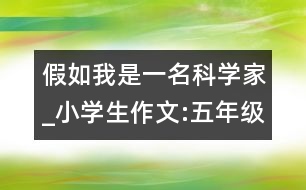 假如我是一名科学家_小学生作文:五年级